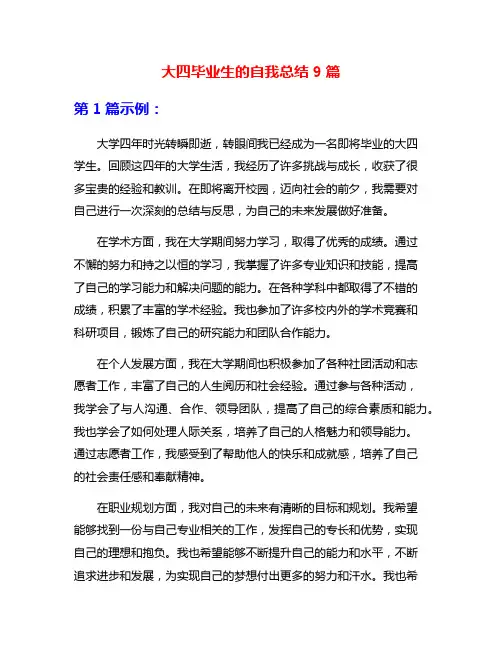 大四毕业生的自我总结 9 篇

第 1 篇示例：

大学四年时光转瞬即逝，转眼间我已经成为一名即将毕业的大四学生。回顾这四年的大学生活，我经历了许多挑战与成长，收获了很多宝贵的经验和教训。在即将离开校园，迈向社会的前夕，我需要对自己进行一次深刻的总结与反思，为自己的未来发展做好准备。

在学术方面，我在大学期间努力学习，取得了优秀的成绩。通过不懈的努力和持之以恒的学习，我掌握了许多专业知识和技能，提高了自己的学习能力和解决问题的能力。在各种学科中都取得了不错的成绩，积累了丰富的学术经验。我也参加了许多校内外的学术竞赛和科研项目，锻炼了自己的研究能力和团队合作能力。

在个人发展方面，我在大学期间也积极参加了各种社团活动和志愿者工作，丰富了自己的人生阅历和社会经验。通过参与各种活动，我学会了与人沟通、合作、领导团队，提高了自己的综合素质和能力。我也学会了如何处理人际关系，培养了自己的人格魅力和领导能力。通过志愿者工作，我感受到了帮助他人的快乐和成就感，培养了自己的社会责任感和奉献精神。

在职业规划方面，我对自己的未来有清晰的目标和规划。我希望能够找到一份与自己专业相关的工作，发挥自己的专长和优势，实现自己的理想和抱负。我也希望能够不断提升自己的能力和水平，不断追求进步和发展，为实现自己的梦想付出更多的努力和汗水。我也希